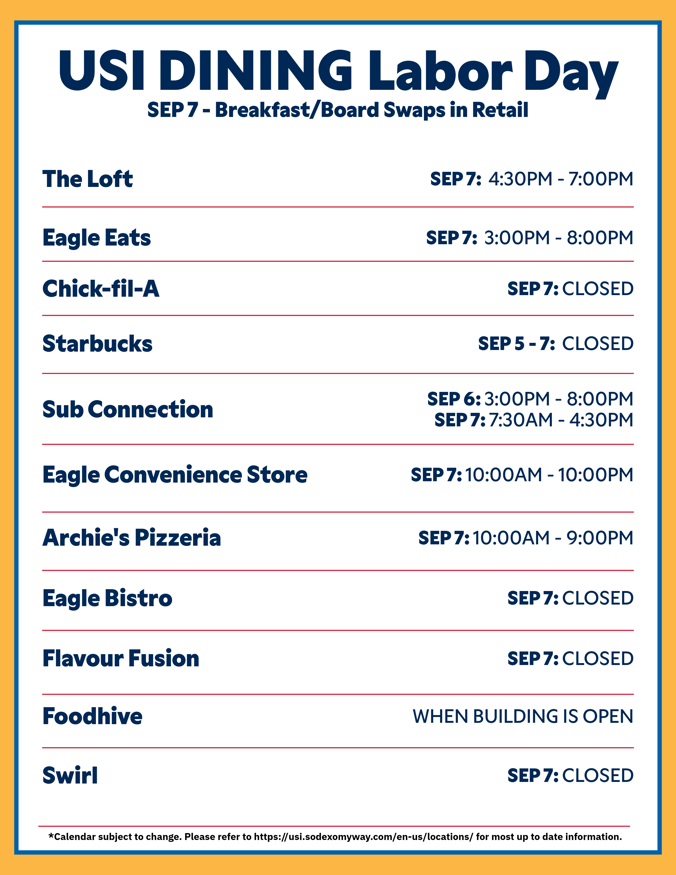 USI DINING Labor Day
SEP 7 - Breakfast/Board Swaps in Retail

| | |
|---|---|
| The Loft | SEP 7: 4:30PM - 7:00PM |
| Eagle Eats | SEP 7: 3:00PM - 8:00PM |
| Chick-fil-A | SEP 7: CLOSED |
| Starbucks | SEP 5 - 7: CLOSED |
| Sub Connection | SEP 6: 3:00PM - 8:00PM SEP 7: 7:30AM - 4:30PM |
| Eagle Convenience Store | SEP 7: 10:00AM - 10:00PM |
| Archie's Pizzeria | SEP 7: 10:00AM - 9:00PM |
| Eagle Bistro | SEP 7: CLOSED |
| Flavour Fusion | SEP 7: CLOSED |
| Foodhive | WHEN BUILDING IS OPEN |
| Swirl | SEP 7: CLOSED |

*Calendar subject to change. Please refer to https://usi.sodexomyway.com/en-us/locations/ for most up to date information.